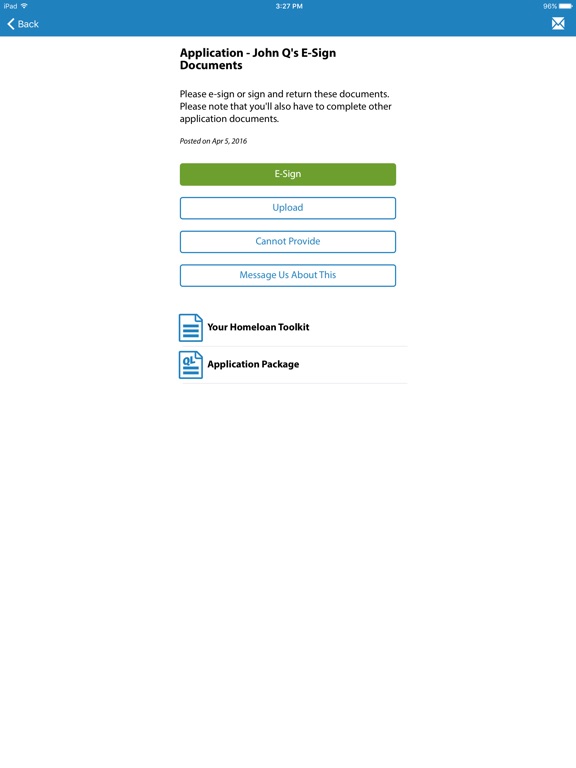 iPad
3:27 PM
96%

Back

Application - John Q's E-Sign Documents

Please e-sign or sign and return these documents. Please note that you'll also have to complete other application documents.

Posted on Apr 5, 2016

E-Sign

Upload

Cannot Provide

Message Us About This

Your Homeloan Toolkit

QL

Application Package